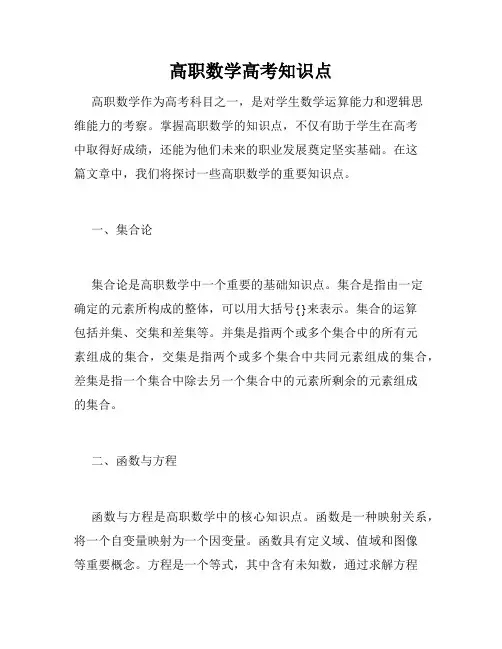 高职数学高考知识点

高职数学作为高考科目之一，是对学生数学运算能力和逻辑思维能力的考察。掌握高职数学的知识点，不仅有助于学生在高考中取得好成绩，还能为他们未来的职业发展奠定坚实基础。在这篇文章中，我们将探讨一些高职数学的重要知识点。

一、集合论

集合论是高职数学中一个重要的基础知识点。集合是指由一定确定的元素所构成的整体，可以用大括号{}来表示。集合的运算包括并集、交集和差集等。并集是指两个或多个集合中的所有元素组成的集合，交集是指两个或多个集合中共同元素组成的集合，差集是指一个集合中除去另一个集合中的元素所剩余的元素组成的集合。

二、函数与方程

函数与方程是高职数学中的核心知识点。函数是一种映射关系，将一个自变量映射为一个因变量。函数具有定义域、值域和图像等重要概念。方程是一个等式，其中含有未知数，通过求解方程